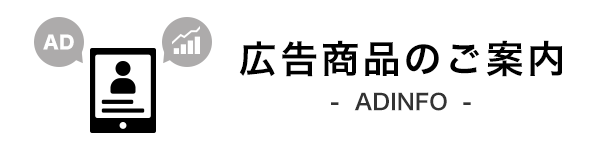 AD

広告商品のご案内

- ADINFO -